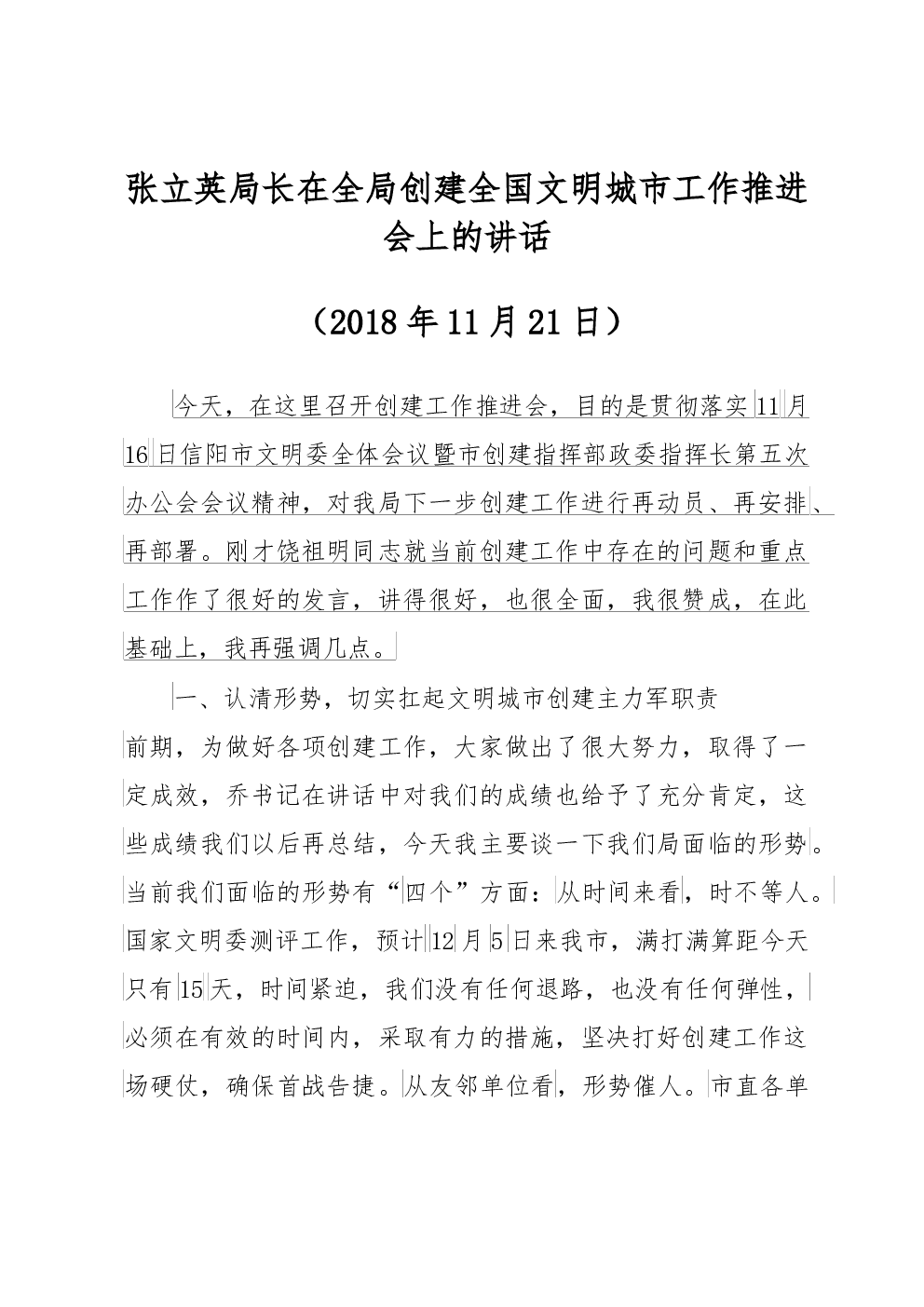 张立英局长在全局创建全国文明城市工作推进会上的讲话

（2018年11月21日）

今天，在这里召开创建工作推进会，目的是贯彻落实11月16日信阳市文明委全体会议暨市创建指挥部政委指挥长第五次办公会会议精神，对我局下一步创建工作进行再动员、再安排、再部署。刚才饶祖明同志就当前创建工作中存在的问题和重点工作作了很好的发言，讲得很好，也很全面，我很赞成，在此基础上，我再强调几点。

一、认清形势，切实扛起文明城市创建主力军职责

前期，为做好各项创建工作，大家做出了很大努力，取得了一定成效，乔书记在讲话中对我们的成绩也给予了充分肯定，这些成绩我们以后再总结，今天我主要谈一下我们局面临的形势。当前我们面临的形势有“四个”方面：从时间来看，时不等人。国家文明委测评工作，预计12月5日来我市，满打满算距今天只有15天，时间紧迫，我们没有任何退路，也没有任何弹性，必须在有效的时间内，采取有力的措施，坚决打好创建工作这场硬仗，确保首战告捷。从友邻单位看，形势催人。市直各单